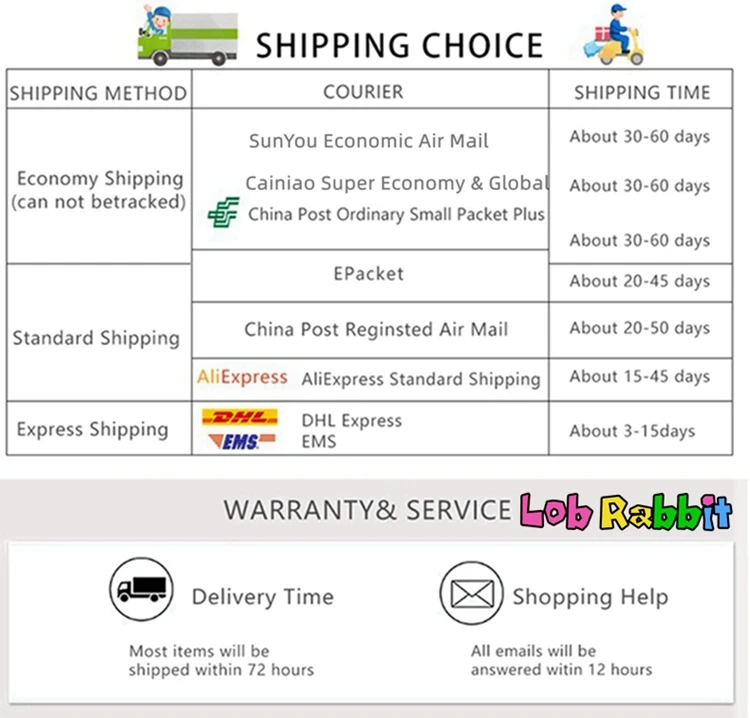 SHIPPING CHOICE

| SHIPPING METHOD | COURIER | SHIPPING TIME |
|---|---|---|
| Economy Shipping (can not betracked) | SunYou Economic Air Mail | About 30-60 days |
| | Cainiao Super Economy & Global | About 30-60 days |
| | China Post Ordinary Small Packet Plus | About 30-60 days |
| Standard Shipping | EPacket | About 20-45 days |
| | China Post Reginsted Air Mail | About 20-50 days |
| | AliExpress AliExpress Standard Shipping | About 15-45 days |
| Express Shipping | DHL DHL Express EMS EMS | About 3-15days |

WARRANTY& SERVICE Lob Rabbit

Delivery Time

Most items will be shipped within 72 hours

Shopping Help

All emails will be answered witin 12 hours